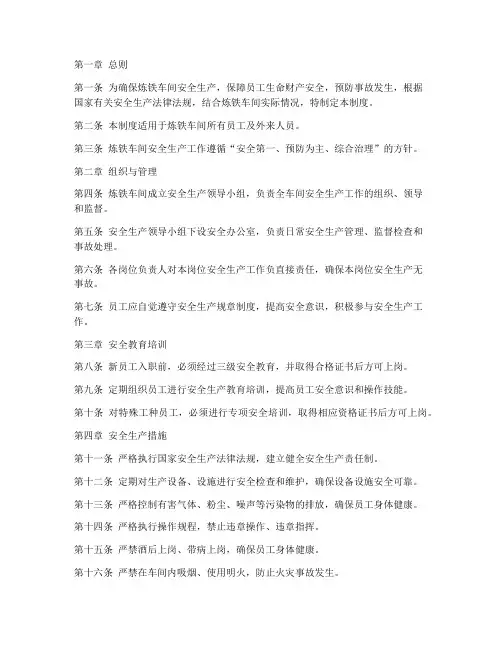 第一章 总则

第一条 为确保炼铁车间安全生产，保障员工生命财产安全，预防事故发生，根据国家有关安全生产法律法规，结合炼铁车间实际情况，特制定本制度。

第二条 本制度适用于炼铁车间所有员工及外来人员。

第三条 炼铁车间安全生产工作遵循“安全第一、预防为主、综合治理”的方针。

第二章 组织与管理

第四条 炼铁车间成立安全生产领导小组，负责全车间安全生产工作的组织、领导和监督。

第五条 安全生产领导小组下设安全办公室，负责日常安全生产管理、监督检查和事故处理。

第六条 各岗位负责人对本岗位安全生产工作负直接责任，确保本岗位安全生产无事故。

第七条 员工应自觉遵守安全生产规章制度，提高安全意识，积极参与安全生产工作。

第三章 安全教育培训

第八条 新员工入职前，必须经过三级安全教育，并取得合格证书后方可上岗。

第九条 定期组织员工进行安全生产教育培训，提高员工安全意识和操作技能。

第十条 对特殊工种员工，必须进行专项安全培训，取得相应资格证书后方可上岗。

第四章 安全生产措施

第十一条 严格执行国家安全生产法律法规，建立健全安全生产责任制。

第十二条 定期对生产设备、设施进行安全检查和维护，确保设备设施安全可靠。

第十三条 严格控制有害气体、粉尘、噪声等污染物的排放，确保员工身体健康。

第十四条 严格执行操作规程，禁止违章操作、违章指挥。

第十五条 严禁酒后上岗、带病上岗，确保员工身体健康。

第十六条 严禁在车间内吸烟、使用明火，防止火灾事故发生。